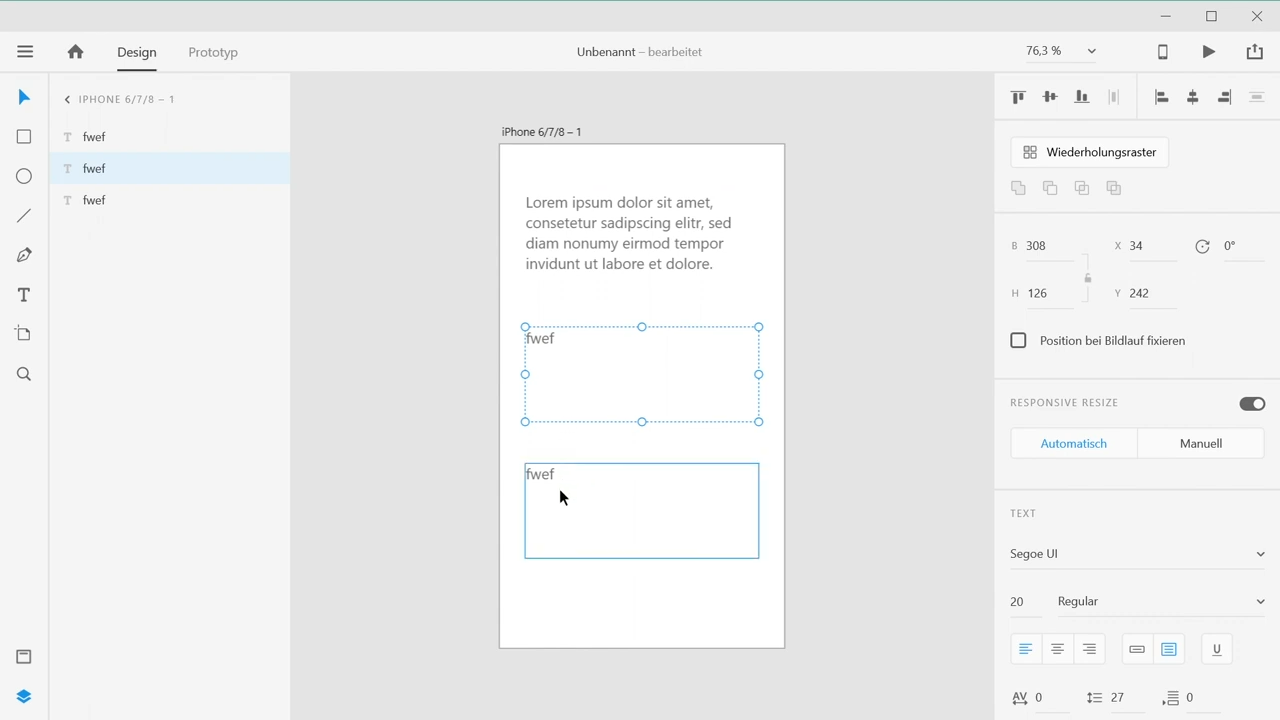 Design Prototyp Unbenannt – bearbeitet 76,3 %

IPHONE 6/7/8 – 1
fwef
fwef
fwef

iPhone 6/7/8 – 1

Lorem ipsum dolor sit amet, consetetur sadipscing elitr, sed diam nonumy eirmod tempor invidunt ut labore et dolore.

fwef

fwef

Wiederholungsraster

B 308 X 34 0°
H 126 Y 242

Position bei Bildlauf fixieren

RESPONSIVE RESIZE
Automatisch Manuell

TEXT
Segoe UI
20 Regular

0 27 0